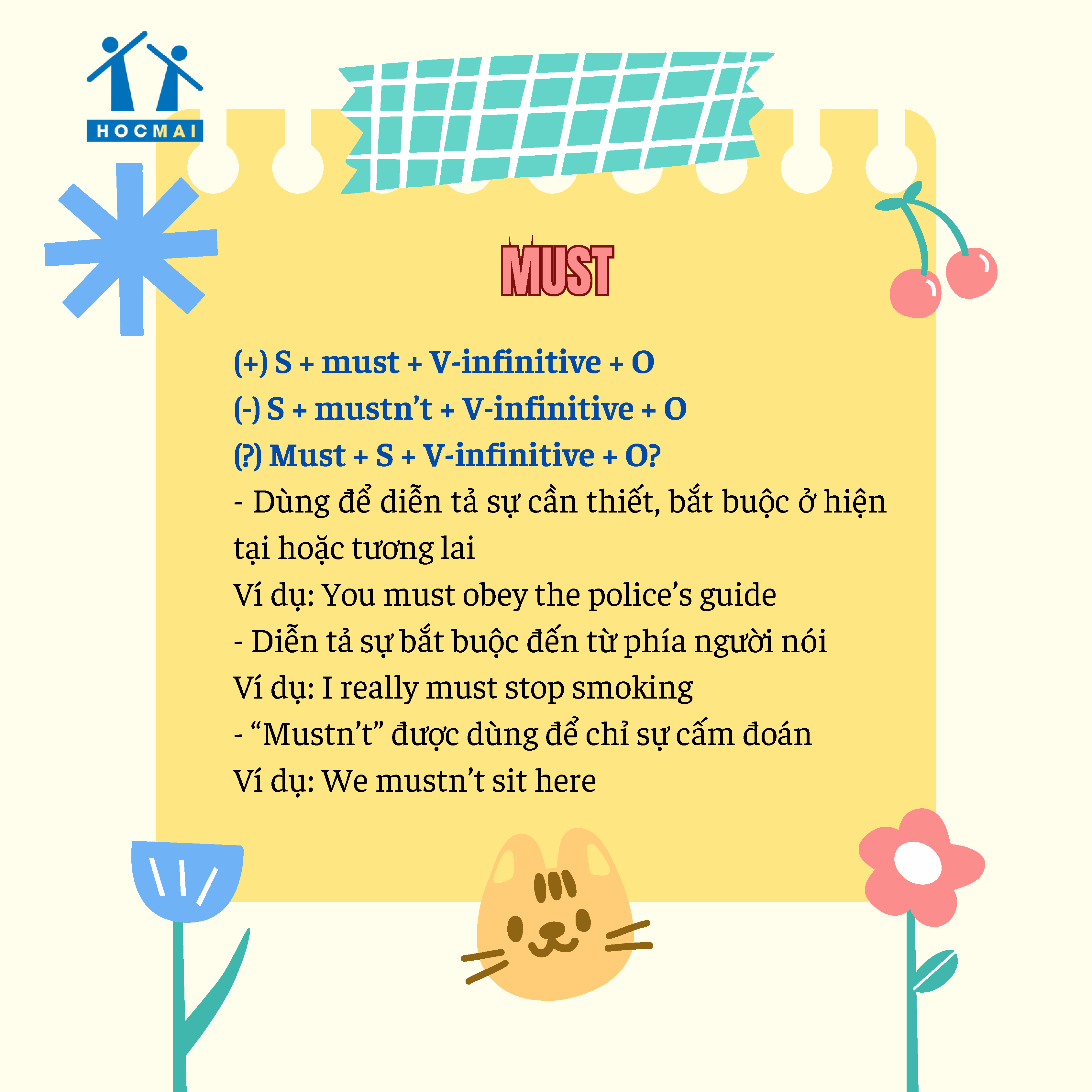 HOCMAI

MUST

(+) S + must + V-infinitive + O
(-) S + mustn't + V-infinitive + O
(?) Must + S + V-infinitive + O?
- Dùng để diễn tả sự cần thiết, bắt buộc ở hiện tại hoặc tương lai
Ví dụ: You must obey the police's guide
- Diễn tả sự bắt buộc đến từ phía người nói
Ví dụ: I really must stop smoking
- "Mustn't" được dùng để chỉ sự cấm đoán
Ví dụ: We mustn't sit here